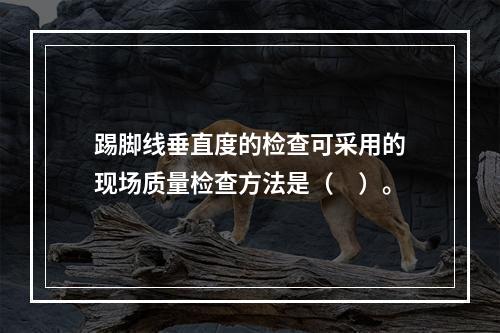 踢脚线垂直度的检查可采用的现场质量检查方法是（　）。